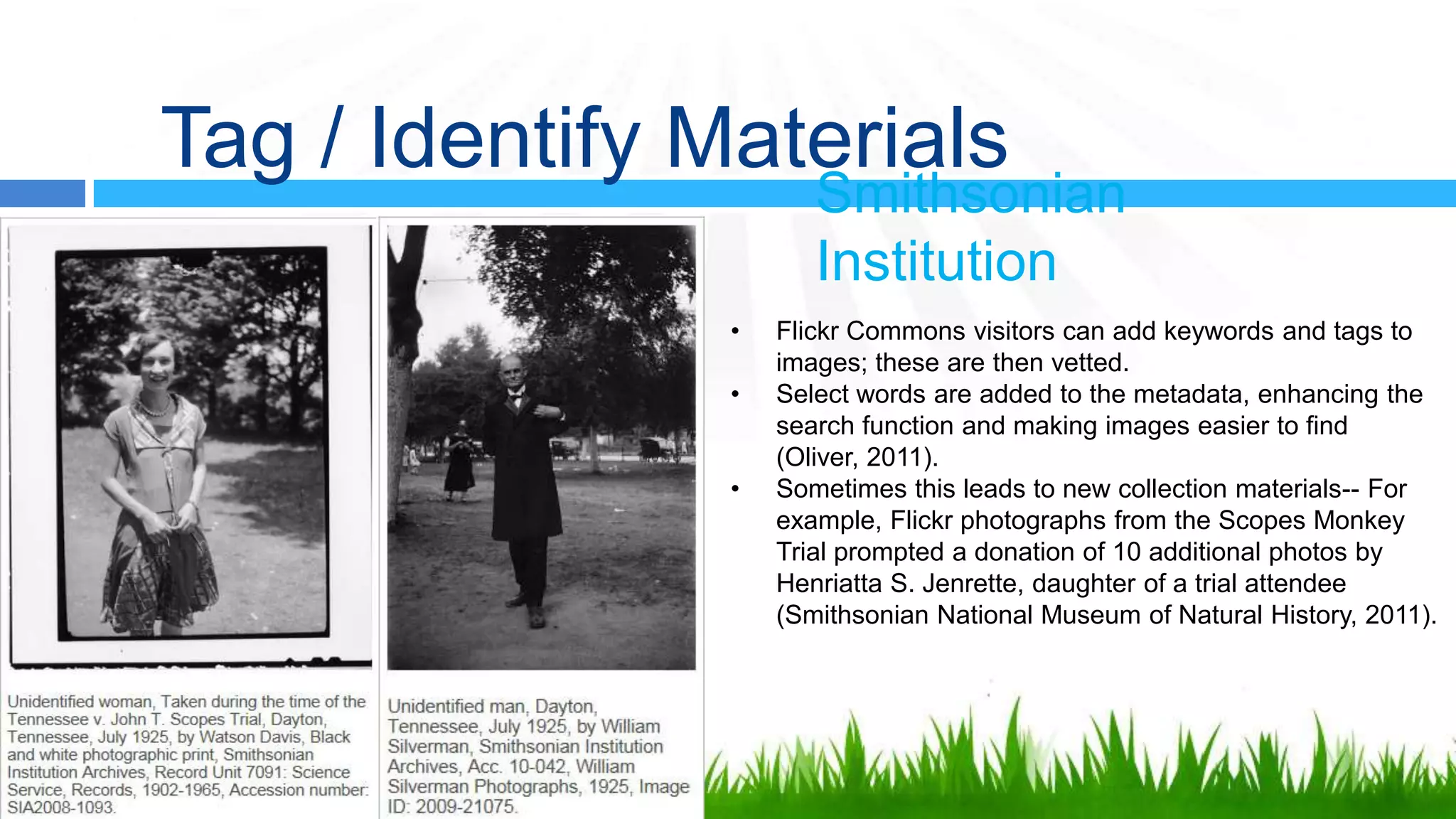 Tag / Identify Materials

Smithsonian Institution

• Flickr Commons visitors can add keywords and tags to images; these are then vetted.
• Select words are added to the metadata, enhancing the search function and making images easier to find (Oliver, 2011).
• Sometimes this leads to new collection materials-- For example, Flickr photographs from the Scopes Monkey Trial prompted a donation of 10 additional photos by Henriatta S. Jenrette, daughter of a trial attendee (Smithsonian National Museum of Natural History, 2011).

Unidentified woman, Taken during the time of the Tennessee v. John T. Scopes Trial, Dayton, Tennessee, July 1925, by Watson Davis, Black and white photographic print, Smithsonian Institution Archives, Record Unit 7091: Science Service, Records, 1902-1965, Accession number: SIA2008-1093.

Unidentified man, Dayton, Tennessee, July 1925, by William Silverman, Smithsonian Institution Archives, Acc. 10-042, William Silverman Photographs, 1925, Image ID: 2009-21075.